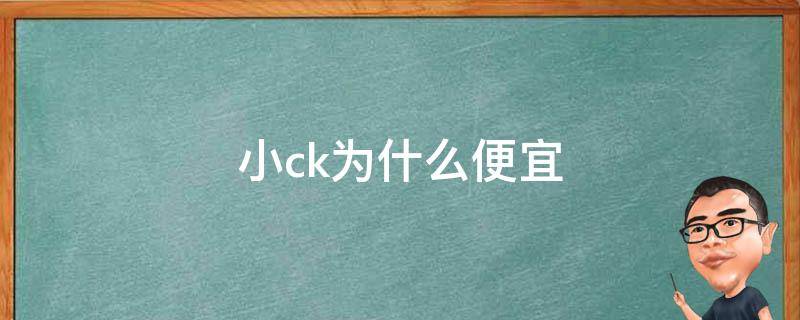 小ck为什么便宜